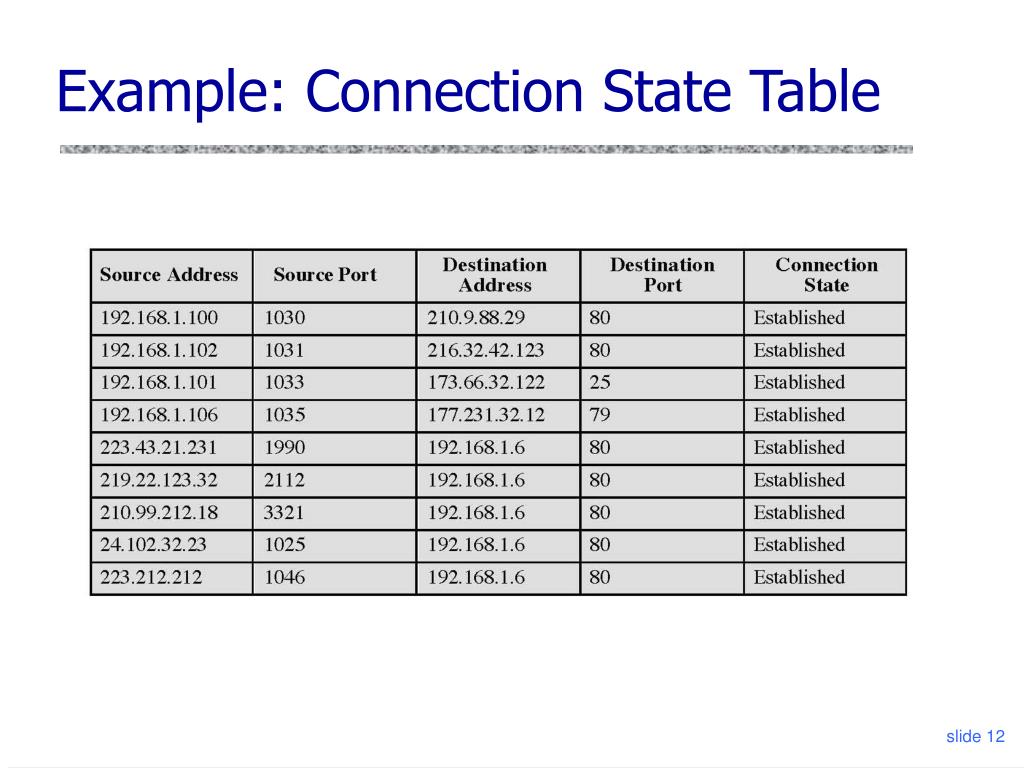 Example: Connection State Table

| Source Address | Source Port | Destination Address | Destination Port | Connection State |
|---|---|---|---|---|
| 192.168.1.100 | 1030 | 210.9.88.29 | 80 | Established |
| 192.168.1.102 | 1031 | 216.32.42.123 | 80 | Established |
| 192.168.1.101 | 1033 | 173.66.32.122 | 25 | Established |
| 192.168.1.106 | 1035 | 177.231.32.12 | 79 | Established |
| 223.43.21.231 | 1990 | 192.168.1.6 | 80 | Established |
| 219.22.123.32 | 2112 | 192.168.1.6 | 80 | Established |
| 210.99.212.18 | 3321 | 192.168.1.6 | 80 | Established |
| 24.102.32.23 | 1025 | 192.168.1.6 | 80 | Established |
| 223.212.212 | 1046 | 192.168.1.6 | 80 | Established |

slide 12